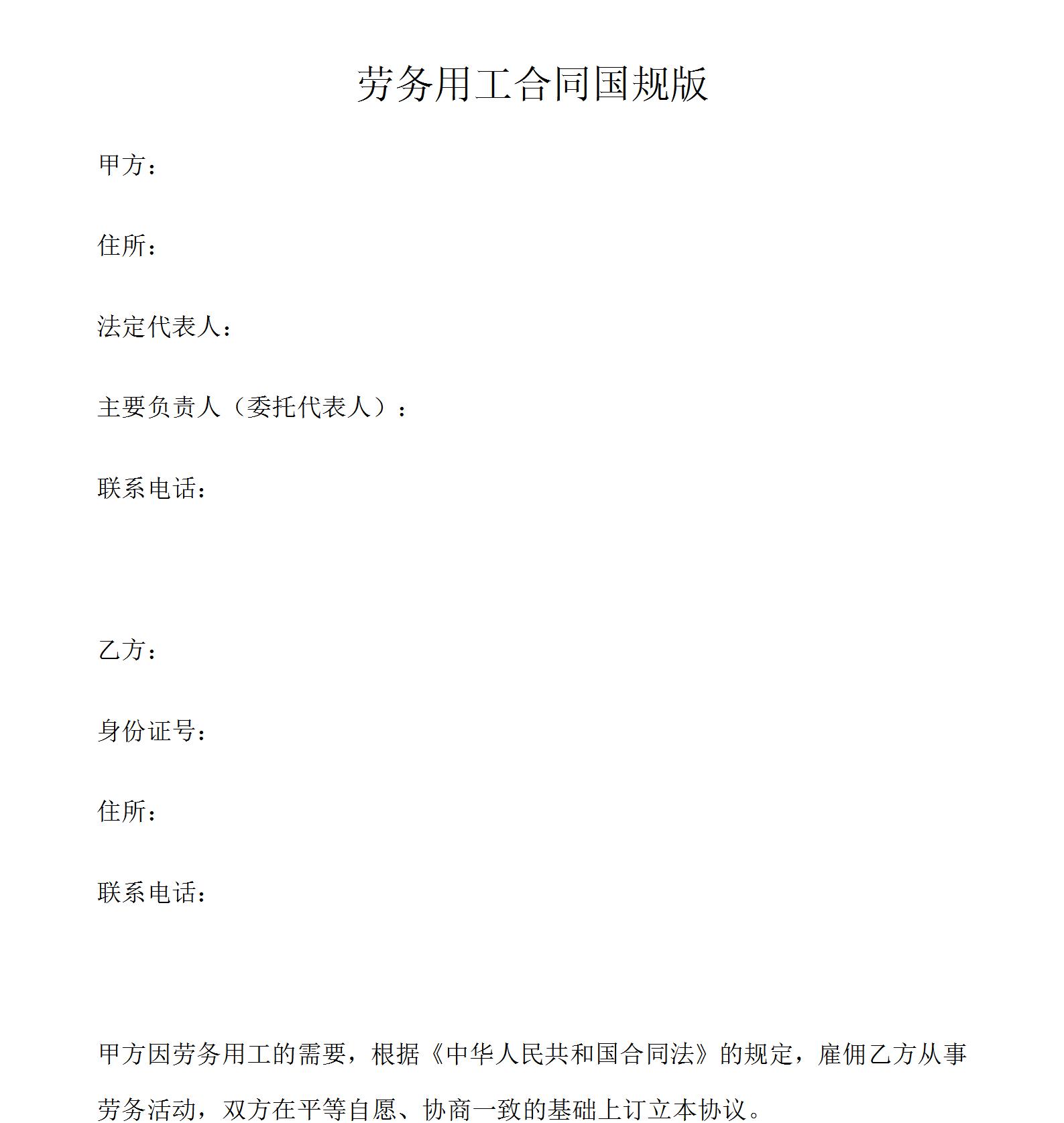 劳务用工合同国规版

甲方：

住所：

法定代表人：

主要负责人（委托代表人）：

联系电话：

乙方：

身份证号：

住所：

联系电话：

甲方因劳务用工的需要，根据《中华人民共和国合同法》的规定，雇佣乙方从事劳务活动，双方在平等自愿、协商一致的基础上订立本协议。